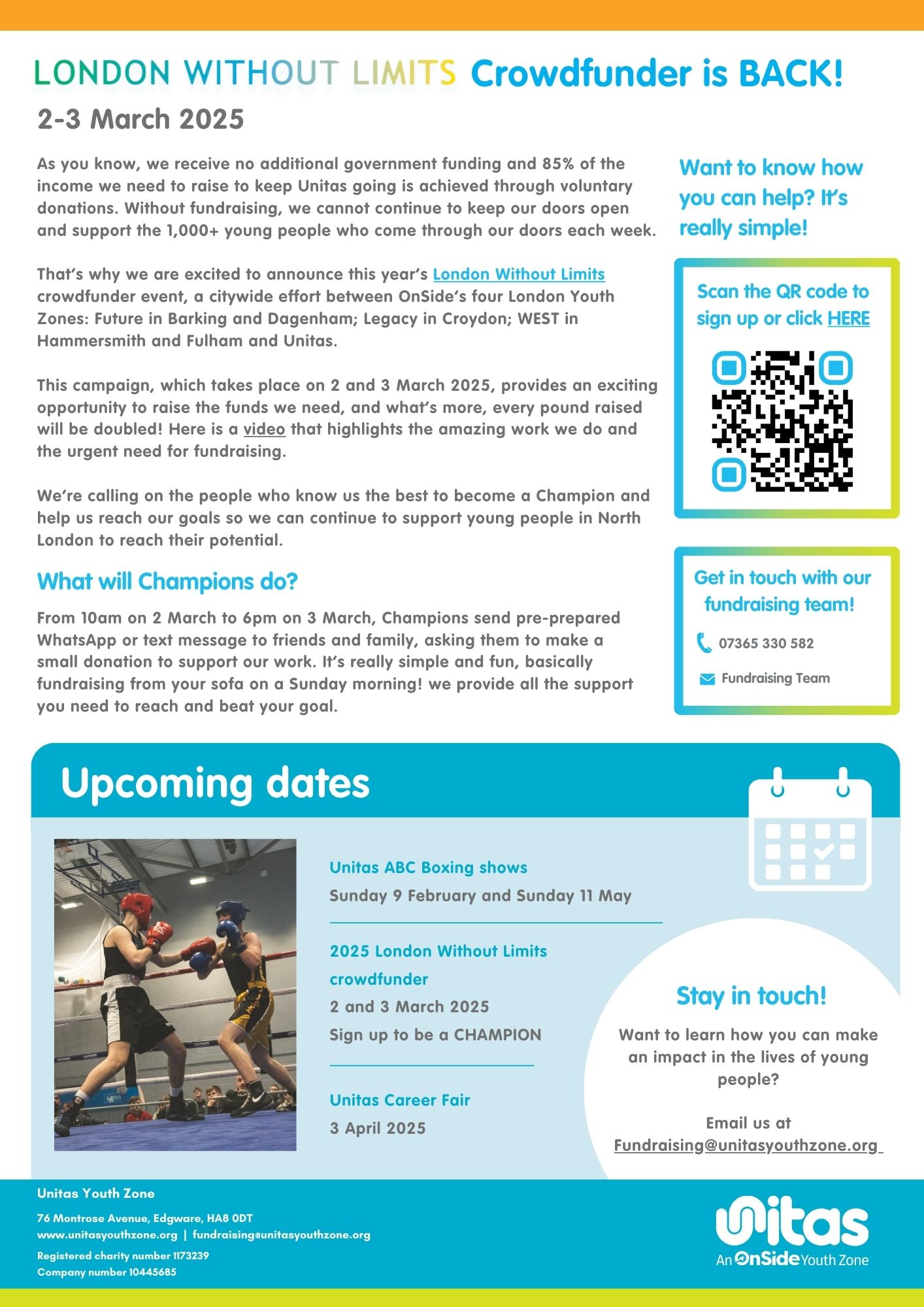 LONDON WITHOUT LIMITS Crowdfunder is BACK!
2-3 March 2025

As you know, we receive no additional government funding and 85% of the income we need to raise to keep Unitas going is achieved through voluntary donations. Without fundraising, we cannot continue to keep our doors open and support the 1,000+ young people who come through our doors each week.

That's why we are excited to announce this year's London Without Limits crowdfunder event, a citywide effort between OnSide's four London Youth Zones: Future in Barking and Dagenham; Legacy in Croydon; WEST in Hammersmith and Fulham and Unitas.

This campaign, which takes place on 2 and 3 March 2025, provides an exciting opportunity to raise the funds we need, and what's more, every pound raised will be doubled! Here is a video that highlights the amazing work we do and the urgent need for fundraising.

We're calling on the people who know us the best to become a Champion and help us reach our goals so we can continue to support young people in North London to reach their potential.

What will Champions do?

From 10am on 2 March to 6pm on 3 March, Champions send pre-prepared WhatsApp or text message to friends and family, asking them to make a small donation to support our work. It's really simple and fun, basically fundraising from your sofa on a Sunday morning! we provide all the support you need to reach and beat your goal.

Want to know how you can help? It's really simple!

Scan the QR code to sign up or click HERE

Get in touch with our fundraising team!

07365 330 582

Fundraising Team

Upcoming dates

Unitas ABC Boxing shows
Sunday 9 February and Sunday 11 May

2025 London Without Limits crowdfunder
2 and 3 March 2025
Sign up to be a CHAMPION

Unitas Career Fair
3 April 2025

Stay in touch!

Want to learn how you can make an impact in the lives of young people?

Email us at
Fundraising@unitasyouthzone.org

Unitas Youth Zone

76 Montrose Avenue, Edgware, HA8 0DT
www.unitasyouthzone.org | fundraising@unitasyouthzone.org
Registered charity number 1173239
Company number 10445685

unitas
An OnSide Youth Zone